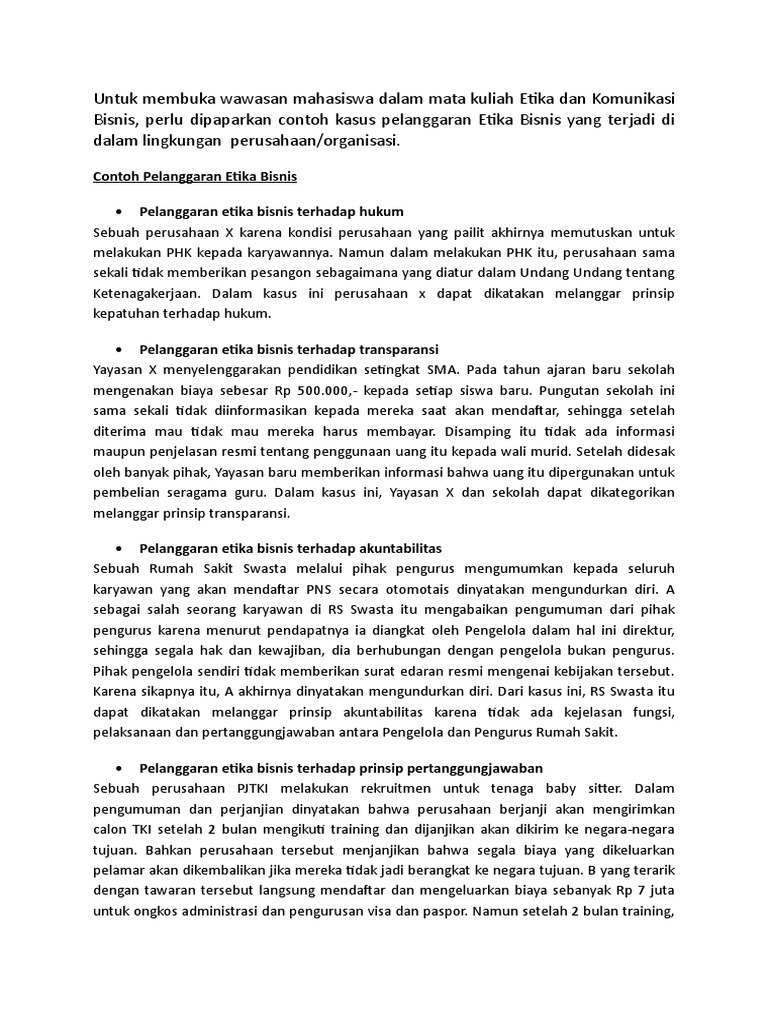 Untuk membuka wawasan mahasiswa dalam mata kuliah Etika dan Komunikasi Bisnis, perlu dipaparkan contoh kasus pelanggaran Etika Bisnis yang terjadi di dalam lingkungan perusahaan/organisasi.

Contoh Pelanggaran Etika Bisnis

• Pelanggaran etika bisnis terhadap hukum

Sebuah perusahaan X karena kondisi perusahaan yang pailit akhirnya memutuskan untuk melakukan PHK kepada karyawannya. Namun dalam melakukan PHK itu, perusahaan sama sekali tidak memberikan pesangon sebagaimana yang diatur dalam Undang Undang tentang Ketenagakerjaan. Dalam kasus ini perusahaan x dapat dikatakan melanggar prinsip kepatuhan terhadap hukum.

• Pelanggaran etika bisnis terhadap transparansi

Yayasan X menyelenggarakan pendidikan setingkat SMA. Pada tahun ajaran baru sekolah mengenakan biaya sebesar Rp 500.000,- kepada setiap siswa baru. Pungutan sekolah ini sama sekali tidak diinformasikan kepada mereka saat akan mendaftar, sehingga setelah diterima mau tidak mau mereka harus membayar. Disamping itu tidak ada informasi maupun penjelasan resmi tentang penggunaan uang itu kepada wali murid. Setelah didesak oleh banyak pihak, Yayasan baru memberikan informasi bahwa uang itu dipergunakan untuk pembelian seragama guru. Dalam kasus ini, Yayasan X dan sekolah dapat dikategorikan melanggar prinsip transparansi.

• Pelanggaran etika bisnis terhadap akuntabilitas

Sebuah Rumah Sakit Swasta melalui pihak pengurus mengumumkan kepada seluruh karyawan yang akan mendaftar PNS secara otomotais dinyatakan mengundurkan diri. A sebagai salah seorang karyawan di RS Swasta itu mengabaikan pengumuman dari pihak pengurus karena menurut pendapatnya ia diangkat oleh Pengelola dalam hal ini direktur, sehingga segala hak dan kewajiban, dia berhubungan dengan pengelola bukan pengurus. Pihak pengelola sendiri tidak memberikan surat edaran resmi mengenai kebijakan tersebut. Karena sikapnya itu, A akhirnya dinyatakan mengundurkan diri. Dari kasus ini, RS Swasta itu dapat dikatakan melanggar prinsip akuntabilitas karena tidak ada kejelasan fungsi, pelaksanaan dan pertanggungjawaban antara Pengelola dan Pengurus Rumah Sakit.

• Pelanggaran etika bisnis terhadap prinsip pertanggungjawaban

Sebuah perusahaan PJTKI melakukan rekruitmen untuk tenaga baby sitter. Dalam pengumuman dan perjanjian dinyatakan bahwa perusahaan berjanji akan mengirimkan calon TKI setelah 2 bulan mengikuti training dan dijanjikan akan dikirim ke negara-negara tujuan. Bahkan perusahaan tersebut menjanjikan bahwa segala biaya yang dikeluarkan pelamar akan dikembalikan jika mereka tidak jadi berangkat ke negara tujuan. B yang terarik dengan tawaran tersebut langsung mendaftar dan mengeluarkan biaya sebanyak Rp 7 juta untuk ongkos administrasi dan pengurusan visa dan paspor. Namun setelah 2 bulan training,